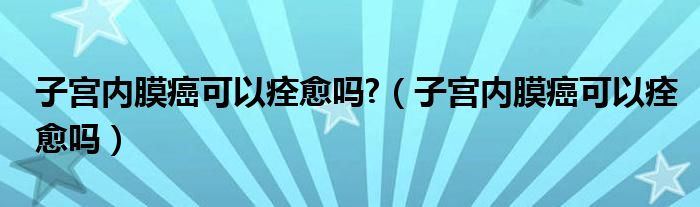 子宫内膜癌可以痊愈吗?（子宫内膜癌可以痊愈吗）